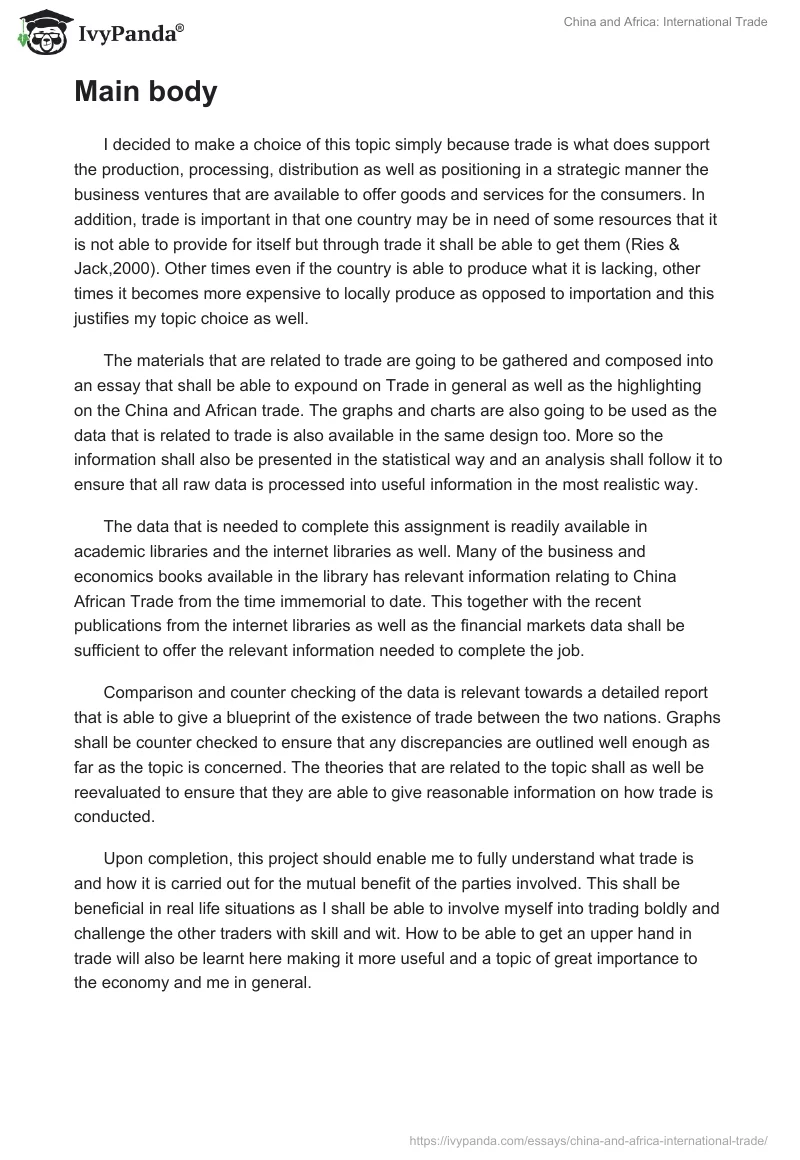 IvyPanda®

China and Africa: International Trade

Main body

I decided to make a choice of this topic simply because trade is what does support the production, processing, distribution as well as positioning in a strategic manner the business ventures that are available to offer goods and services for the consumers. In addition, trade is important in that one country may be in need of some resources that it is not able to provide for itself but through trade it shall be able to get them (Ries & Jack,2000). Other times even if the country is able to produce what it is lacking, other times it becomes more expensive to locally produce as opposed to importation and this justifies my topic choice as well.

The materials that are related to trade are going to be gathered and composed into an essay that shall be able to expound on Trade in general as well as the highlighting on the China and African trade. The graphs and charts are also going to be used as the data that is related to trade is also available in the same design too. More so the information shall also be presented in the statistical way and an analysis shall follow it to ensure that all raw data is processed into useful information in the most realistic way.

The data that is needed to complete this assignment is readily available in academic libraries and the internet libraries as well. Many of the business and economics books available in the library has relevant information relating to China African Trade from the time immemorial to date. This together with the recent publications from the internet libraries as well as the financial markets data shall be sufficient to offer the relevant information needed to complete the job.

Comparison and counter checking of the data is relevant towards a detailed report that is able to give a blueprint of the existence of trade between the two nations. Graphs shall be counter checked to ensure that any discrepancies are outlined well enough as far as the topic is concerned. The theories that are related to the topic shall as well be reevaluated to ensure that they are able to give reasonable information on how trade is conducted.

Upon completion, this project should enable me to fully understand what trade is and how it is carried out for the mutual benefit of the parties involved. This shall be beneficial in real life situations as I shall be able to involve myself into trading boldly and challenge the other traders with skill and wit. How to be able to get an upper hand in trade will also be learnt here making it more useful and a topic of great importance to the economy and me in general.

https://ivypanda.com/essays/china-and-africa-international-trade/